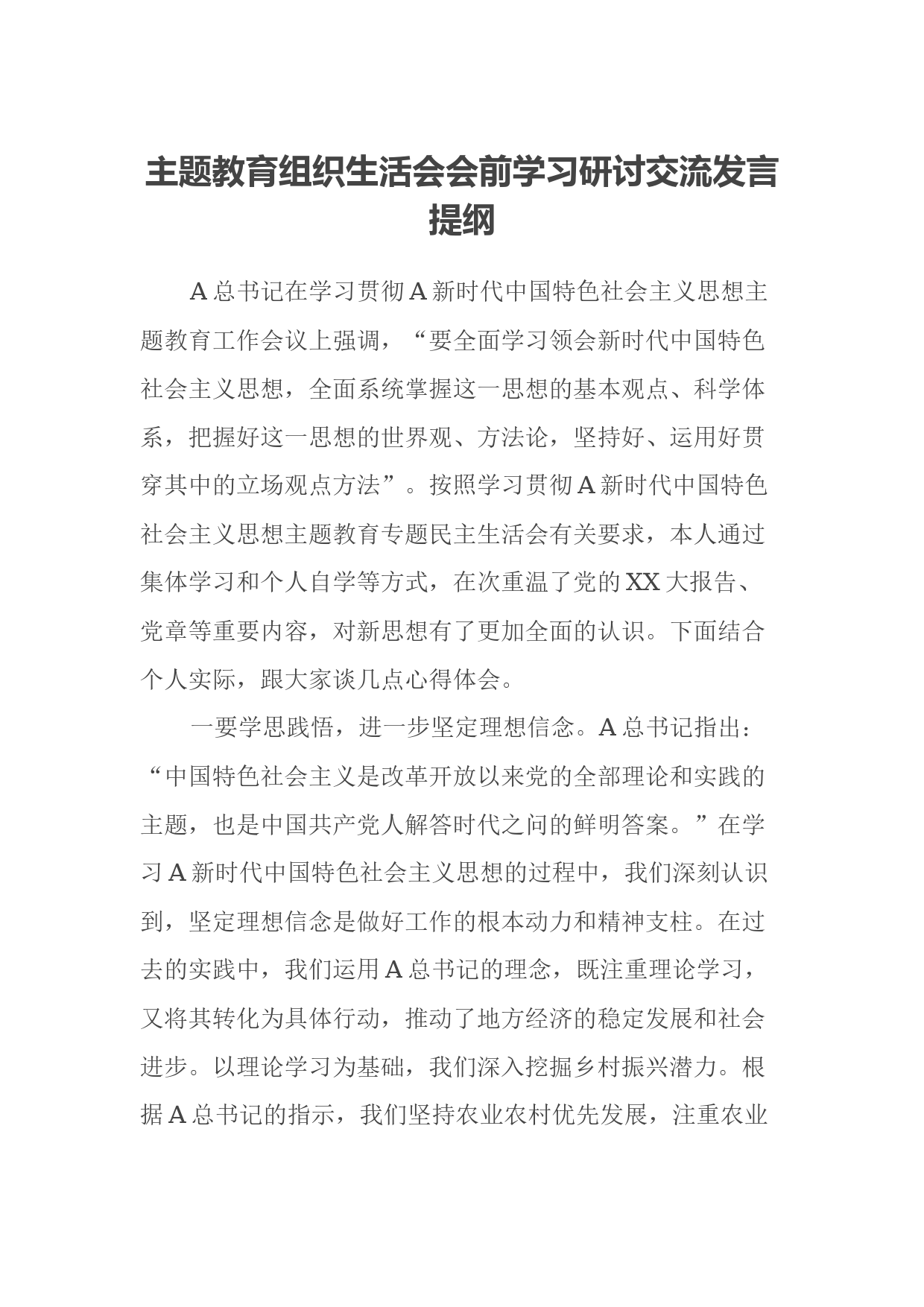 主题教育组织生活会会前学习研讨交流发言提纲

A总书记在学习贯彻A新时代中国特色社会主义思想主题教育工作会议上强调，“要全面学习领会新时代中国特色社会主义思想，全面系统掌握这一思想的基本观点、科学体系，把握好这一思想的世界观、方法论，坚持好、运用好贯穿其中的立场观点方法”。按照学习贯彻A新时代中国特色社会主义思想主题教育专题民主生活会有关要求，本人通过集体学习和个人自学等方式，在次重温了党的XX大报告、党章等重要内容，对新思想有了更加全面的认识。下面结合个人实际，跟大家谈几点心得体会。

一要学思践悟，进一步坚定理想信念。A总书记指出：“中国特色社会主义是改革开放以来党的全部理论和实践的主题，也是中国共产党人解答时代之问的鲜明答案。”在学习A新时代中国特色社会主义思想的过程中，我们深刻认识到，坚定理想信念是做好工作的根本动力和精神支柱。在过去的实践中，我们运用A总书记的理念，既注重理论学习，又将其转化为具体行动，推动了地方经济的稳定发展和社会进步。以理论学习为基础，我们深入挖掘乡村振兴潜力。根据A总书记的指示，我们坚持农业农村优先发展，注重农业